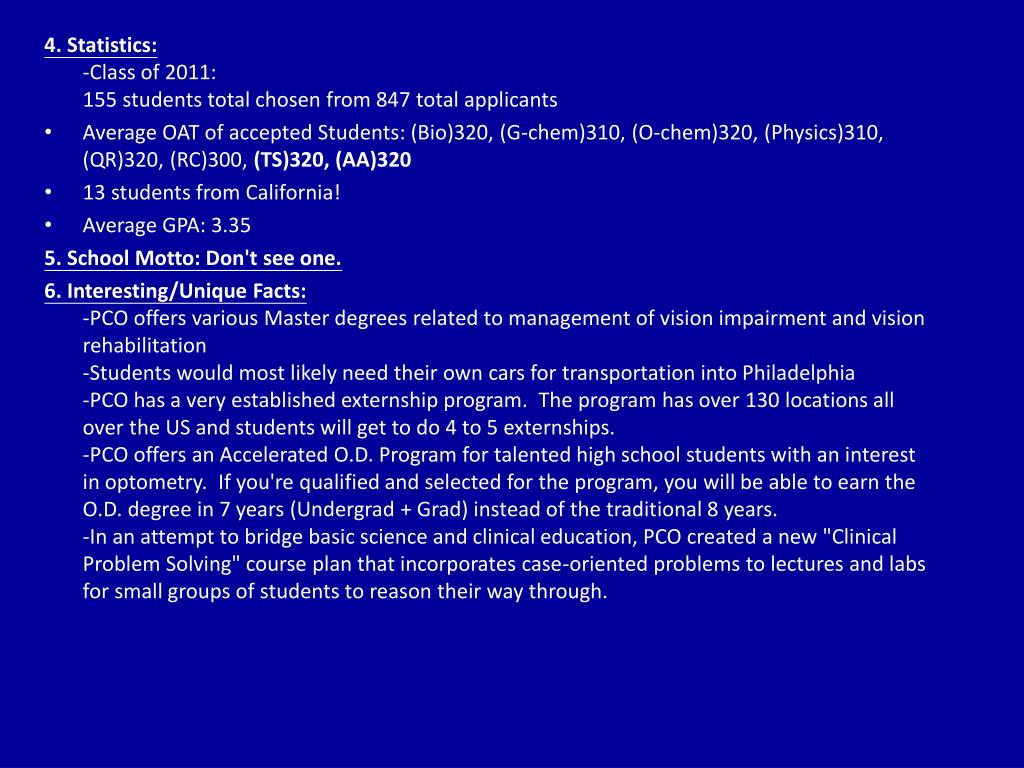 4. Statistics:
-Class of 2011:
155 students total chosen from 847 total applicants

• Average OAT of accepted Students: (Bio)320, (G-chem)310, (O-chem)320, (Physics)310, (QR)320, (RC)300, (TS)320, (AA)320
• 13 students from California!
• Average GPA: 3.35

5. School Motto: Don't see one.

6. Interesting/Unique Facts:
-PCO offers various Master degrees related to management of vision impairment and vision rehabilitation
-Students would most likely need their own cars for transportation into Philadelphia
-PCO has a very established externship program. The program has over 130 locations all over the US and students will get to do 4 to 5 externships.
-PCO offers an Accelerated O.D. Program for talented high school students with an interest in optometry. If you're qualified and selected for the program, you will be able to earn the O.D. degree in 7 years (Undergrad + Grad) instead of the traditional 8 years.
-In an attempt to bridge basic science and clinical education, PCO created a new "Clinical Problem Solving" course plan that incorporates case-oriented problems to lectures and labs for small groups of students to reason their way through.